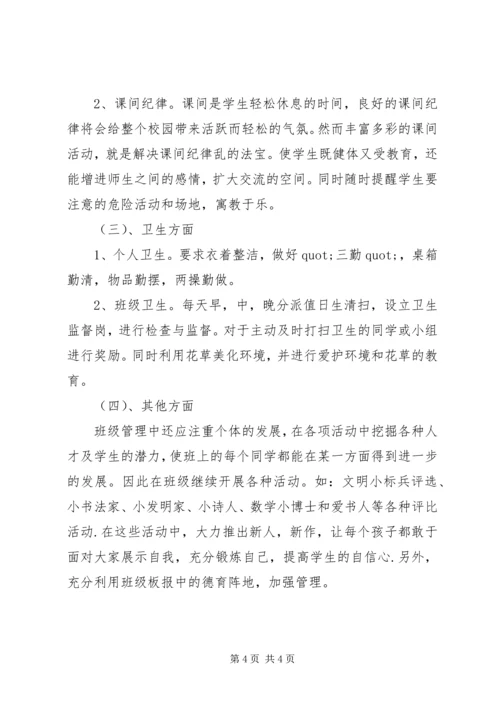 2、课间纪律。课间是学生轻松休息的时间，良好的课间纪律将会给整个校园带来活跃而轻松的气氛。然而丰富多彩的课间活动，就是解决课间纪律乱的法宝。使学生既健体又受教育，还能增进师生之间的感情，扩大交流的空间。同时随时提醒学生要注意的危险活动和场地，寓教于乐。

（三）、卫生方面

1、个人卫生。要求衣着整洁，做好 quot;三勤 quot;，桌箱勤清，物品勤摆，两操勤做。

2、班级卫生。每天早，中，晚分派值日生清扫，设立卫生监督岗，进行检查与监督。对于主动及时打扫卫生的同学或小组进行奖励。同时利用花草美化环境，并进行爱护环境和花草的教育。

（四）、其他方面

班级管理中还应注重个体的发展，在各项活动中挖掘各种人才及学生的潜力，使班上的每个同学都能在某一方面得到进一步的发展。因此在班级继续开展各种活动。如：文明小标兵评选、小书法家、小发明家、小诗人、数学小博士和爱书人等各种评比活动.在这些活动中，大力推出新人，新作，让每个孩子都敢于面对大家展示自我，充分锻炼自己，提高学生的自信心.另外，充分利用班级板报中的德育阵地，加强管理。

第 4 页 共 4 页